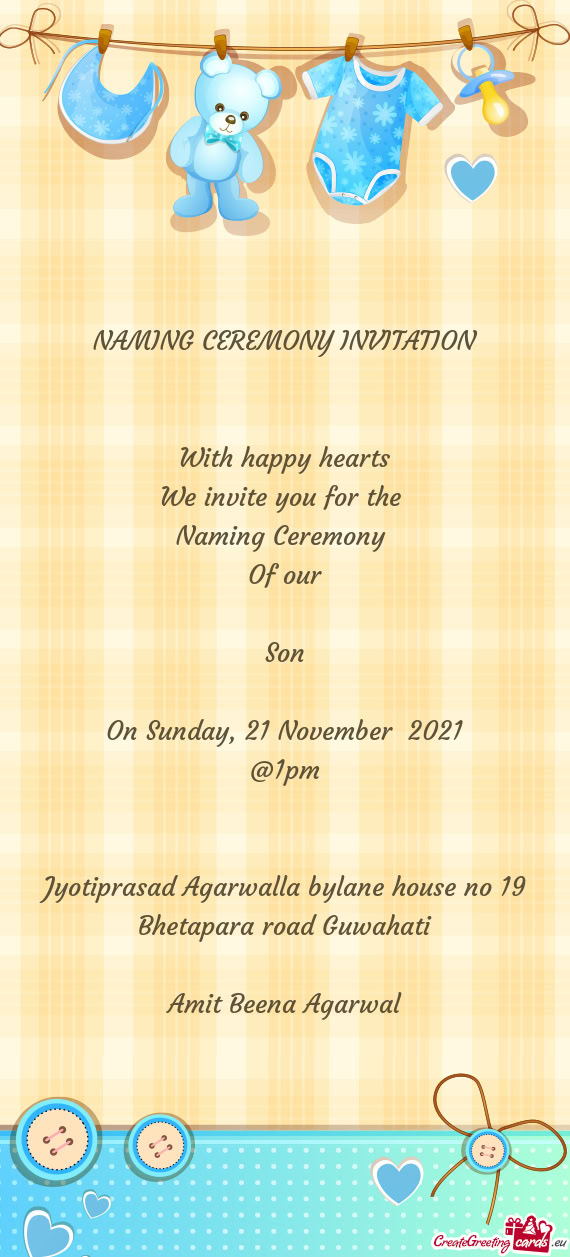 NAMING CEREMONY INVITATION

With happy hearts
We invite you for the
Naming Ceremony
Of our

Son

On Sunday, 21 November 2021
@1pm

Jyotiprasad Agarwalla bylane house no 19
Bhetapara road Guwahati

Amit Beena Agarwal

CreateGreetingcards.eu